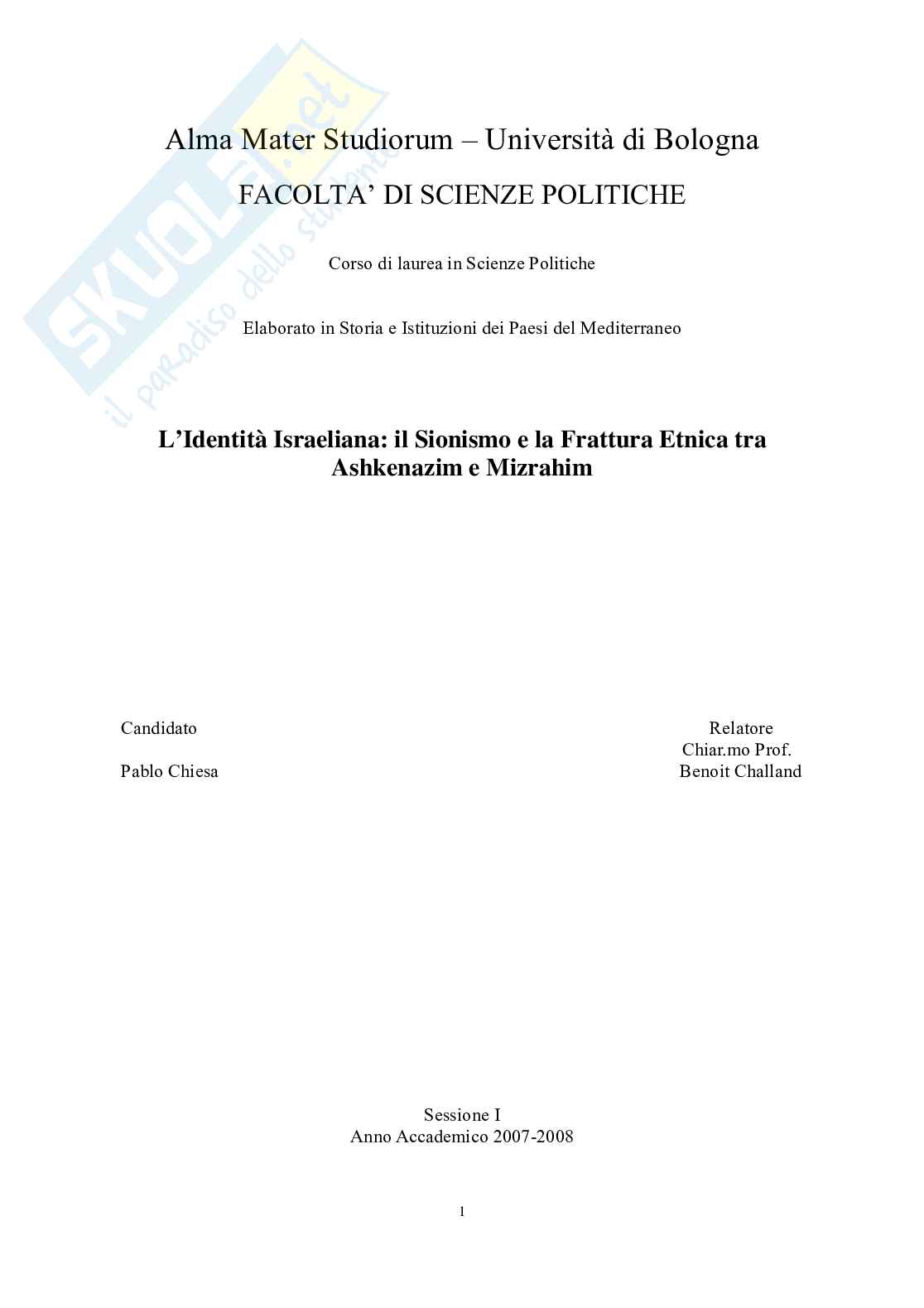 SKUOLA.net
il paradiso dello studente

Alma Mater Studiorum – Università di Bologna

FACOLTA' DI SCIENZE POLITICHE

Corso di laurea in Scienze Politiche

Elaborato in Storia e Istituzioni dei Paesi del Mediterraneo

L'Identità Israeliana: il Sionismo e la Frattura Etnica tra Ashkenazim e Mizrahim

Candidato

Pablo Chiesa

Relatore
Chiar.mo Prof.
Benoit Challand

Sessione I
Anno Accademico 2007-2008

1